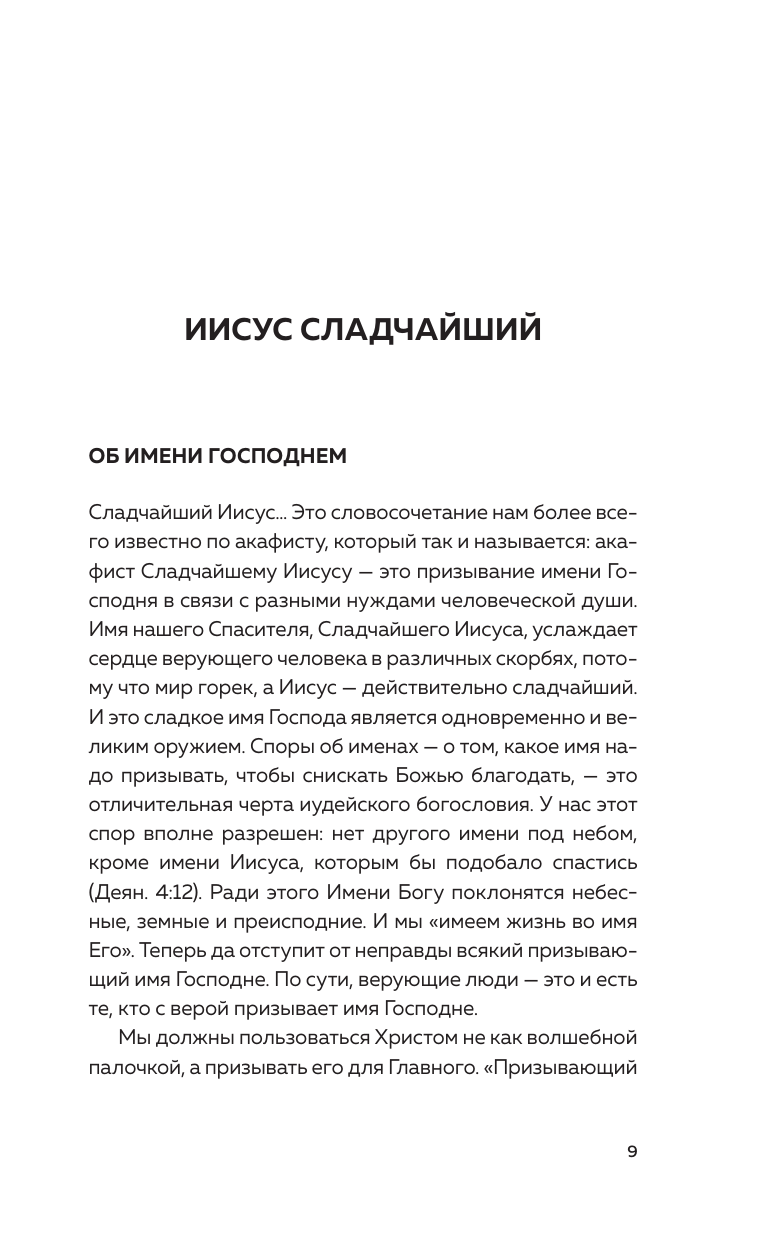 ИИСУС СЛАДЧАЙШИЙ

ОБ ИМЕНИ ГОСПОДНЕМ

Сладчайший Иисус... Это словосочетание нам более всего известно по акафисту, который так и называется: акафист Сладчайшему Иисусу — это призывание имени Господня в связи с разными нуждами человеческой души. Имя нашего Спасителя, Сладчайшего Иисуса, услаждает сердце верующего человека в различных скорбях, потому что мир горек, а Иисус — действительно сладчайший. И это сладкое имя Господа является одновременно и великим оружием. Споры об именах — о том, какое имя надо призывать, чтобы снискать Божью благодать, — это отличительная черта иудейского богословия. У нас этот спор вполне разрешен: нет другого имени под небом, кроме имени Иисуса, которым бы подобало спастись (Деян. 4:12). Ради этого Имени Богу поклонятся небесные, земные и преисподние. И мы «имеем жизнь во имя Его». Теперь да отступит от неправды всякий призывающий имя Господне. По сути, верующие люди — это и есть те, кто с верой призывает имя Господне.

Мы должны пользоваться Христом не как волшебной палочкой, а призывать его для Главного. «Призывающий

9